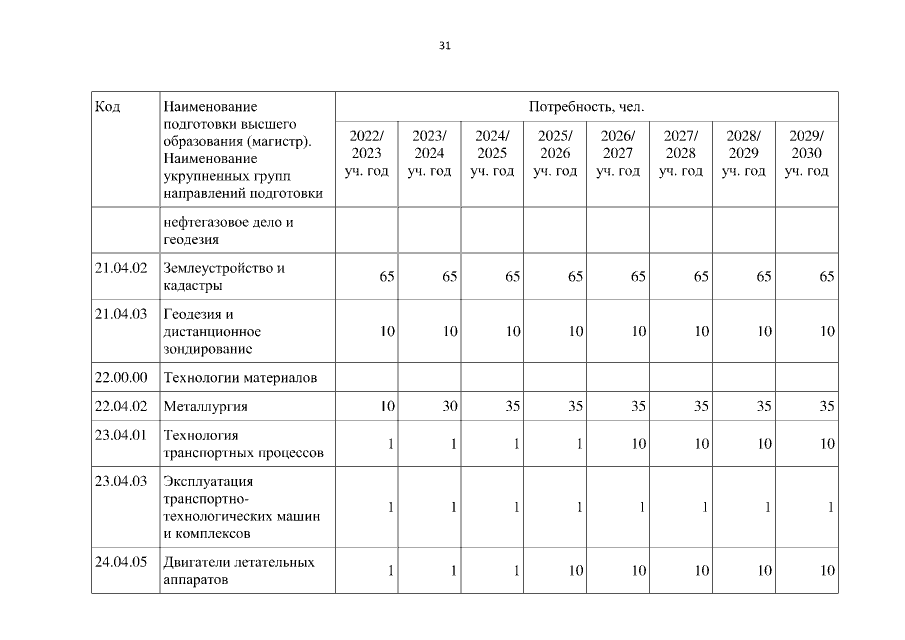 31

| Код | Наименование подготовки высшего образования (магистр). Наименование укрупненных групп направлений подготовки | Потребность, чел. | | | | | | | |
|---|---|---|---|---|---|---|---|---|---|
| | | 2022/ 2023 уч. год | 2023/ 2024 уч. год | 2024/ 2025 уч. год | 2025/ 2026 уч. год | 2026/ 2027 уч. год | 2027/ 2028 уч. год | 2028/ 2029 уч. год | 2029/ 2030 уч. год |
| | нефтегазовое дело и геодезия | | | | | | | | |
| 21.04.02 | Землеустройство и кадастры | 65 | 65 | 65 | 65 | 65 | 65 | 65 | 65 |
| 21.04.03 | Геодезия и дистанционное зондирование | 10 | 10 | 10 | 10 | 10 | 10 | 10 | 10 |
| 22.00.00 | Технологии материалов | | | | | | | | |
| 22.04.02 | Металлургия | 10 | 30 | 35 | 35 | 35 | 35 | 35 | 35 |
| 23.04.01 | Технология транспортных процессов | 1 | 1 | 1 | 1 | 10 | 10 | 10 | 10 |
| 23.04.03 | Эксплуатация транспортно-технологических машин и комплексов | 1 | 1 | 1 | 1 | 1 | 1 | 1 | 1 |
| 24.04.05 | Двигатели летательных аппаратов | 1 | 1 | 1 | 10 | 10 | 10 | 10 | 10 |